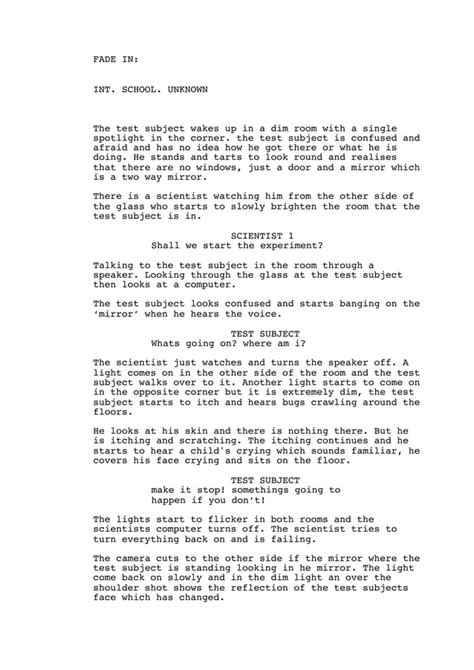 FADE IN:

INT. SCHOOL. UNKNOWN

The test subject wakes up in a dim room with a single spotlight in the corner. the test subject is confused and afraid and has no idea how he got there or what he is doing. He stands and tarts to look round and realises that there are no windows, just a door and a mirror which is a two way mirror.

There is a scientist watching him from the other side of the glass who starts to slowly brighten the room that the test subject is in.

SCIENTIST 1
Shall we start the experiment?

Talking to the test subject in the room through a speaker. Looking through the glass at the test subject then looks at a computer.

The test subject looks confused and starts banging on the 'mirror' when he hears the voice.

TEST SUBJECT
Whats going on? where am i?

The scientist just watches and turns the speaker off. A light comes on in the other side of the room and the test subject walks over to it. Another light starts to come on in the opposite corner but it is extremely dim, the test subject starts to itch and hears bugs crawling around the floors.

He looks at his skin and there is nothing there. But he is itching and scratching. The itching continues and he starts to hear a child's crying which sounds familiar, he covers his face crying and sits on the floor.

TEST SUBJECT
make it stop! somethings going to happen if you don't!

The lights start to flicker in both rooms and the scientists computer turns off. The scientist tries to turn everything back on and is failing.

The camera cuts to the other side if the mirror where the test subject is standing looking in he mirror. The light come back on slowly and in the dim light an over the shoulder shot shows the reflection of the test subjects face which has changed.